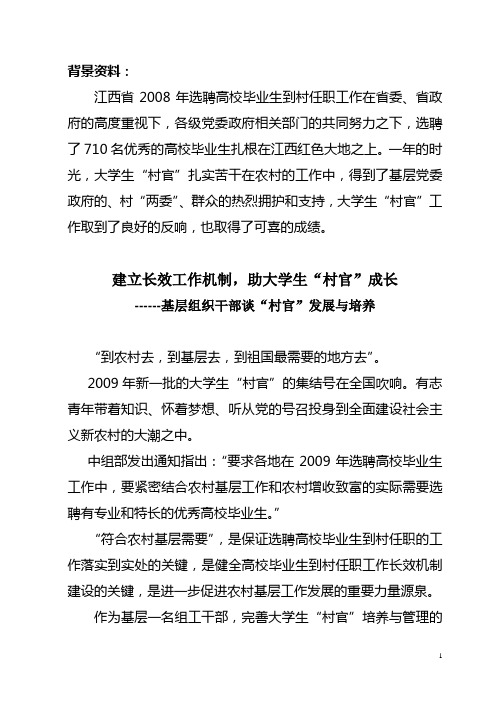 背景资料：

江西省 2008 年选聘高校毕业生到村任职工作在省委、省政府的高度重视下，各级党委政府相关部门的共同努力之下，选聘了 710 名优秀的高校毕业生扎根在江西红色大地之上。一年的时光，大学生“村官”扎实苦干在农村的工作中，得到了基层党委政府的、村“两委”、群众的热烈拥护和支持，大学生“村官”工作取到了良好的反响，也取得了可喜的成绩。

建立长效工作机制，助大学生“村官”成长
------基层组织干部谈“村官”发展与培养

“到农村去，到基层去，到祖国最需要的地方去”。

2009 年新一批的大学生“村官”的集结号在全国吹响。有志青年带着知识、怀着梦想、听从党的号召投身到全面建设社会主义新农村的大潮之中。

中组部发出通知指出：“要求各地在 2009 年选聘高校毕业生工作中，要紧密结合农村基层工作和农村增收致富的实际需要选聘有专业和特长的优秀高校毕业生。”

“符合农村基层需要”，是保证选聘高校毕业生到村任职的工作落实到实处的关键，是健全高校毕业生到村任职工作长效机制建设的关键，是进一步促进农村基层工作发展的重要力量源泉。

作为基层一名组工干部，完善大学生“村官”培养与管理的

1